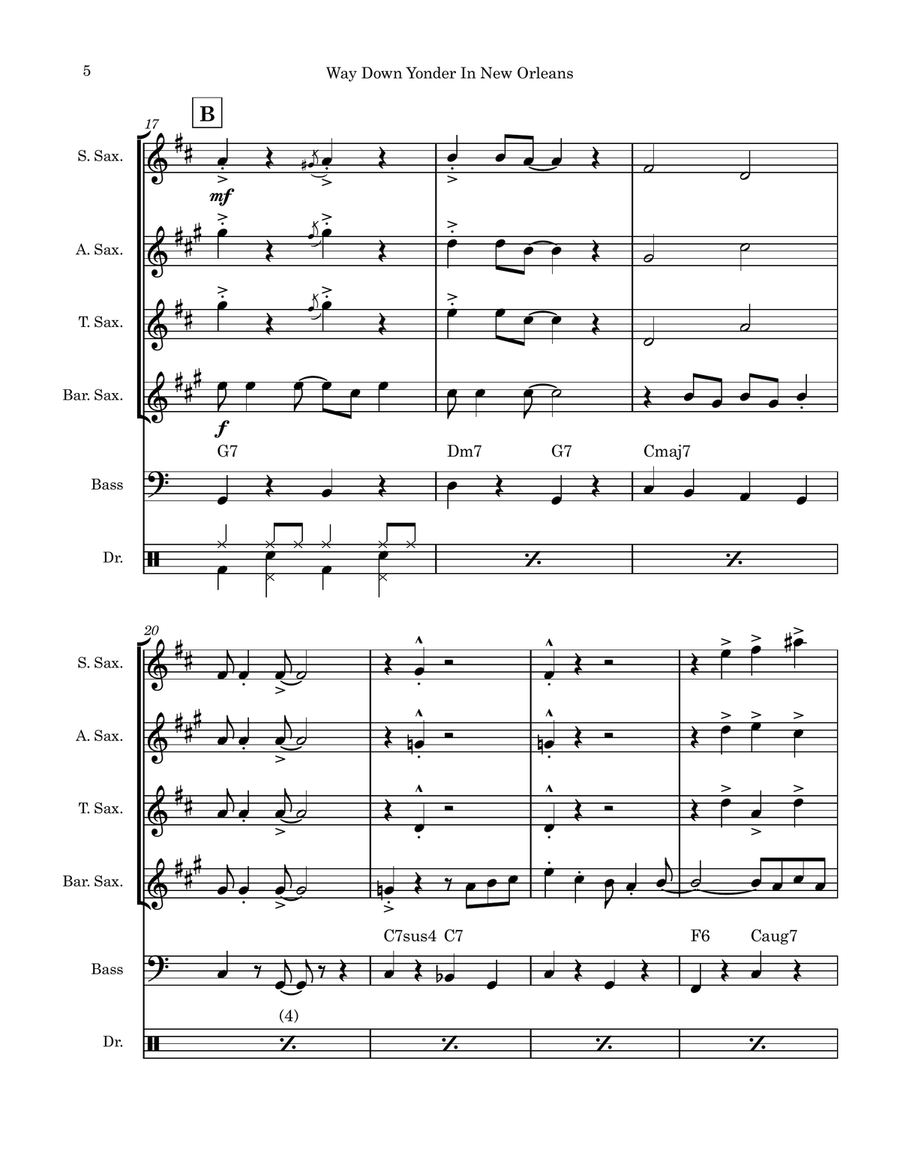 5

Way Down Yonder In New Orleans

17

B

S. Sax.

mf

A. Sax.

T. Sax.

Bar. Sax.

f

G7 Dm7 G7 Cmaj7

Bass

Dr.

20

S. Sax.

A. Sax.

T. Sax.

Bar. Sax.

C7sus4 C7 F6 Caug7

Bass

(4)

Dr.